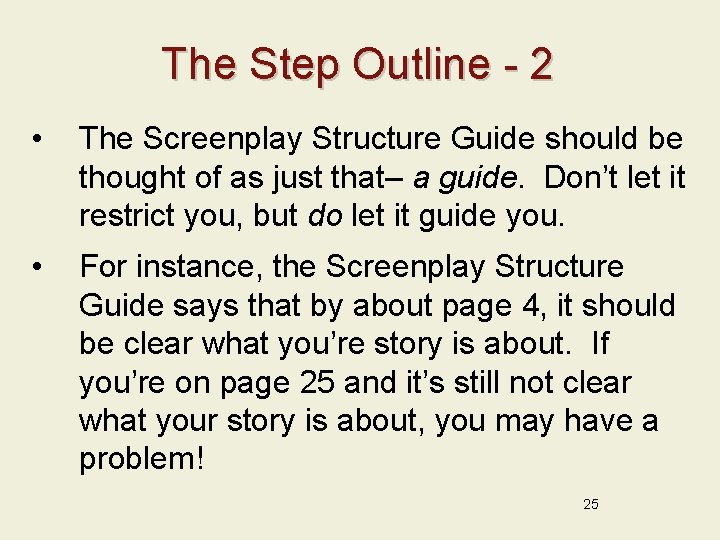 The Step Outline - 2

• The Screenplay Structure Guide should be thought of as just that– a guide. Don’t let it restrict you, but do let it guide you.

• For instance, the Screenplay Structure Guide says that by about page 4, it should be clear what you’re story is about. If you’re on page 25 and it’s still not clear what your story is about, you may have a problem!

25